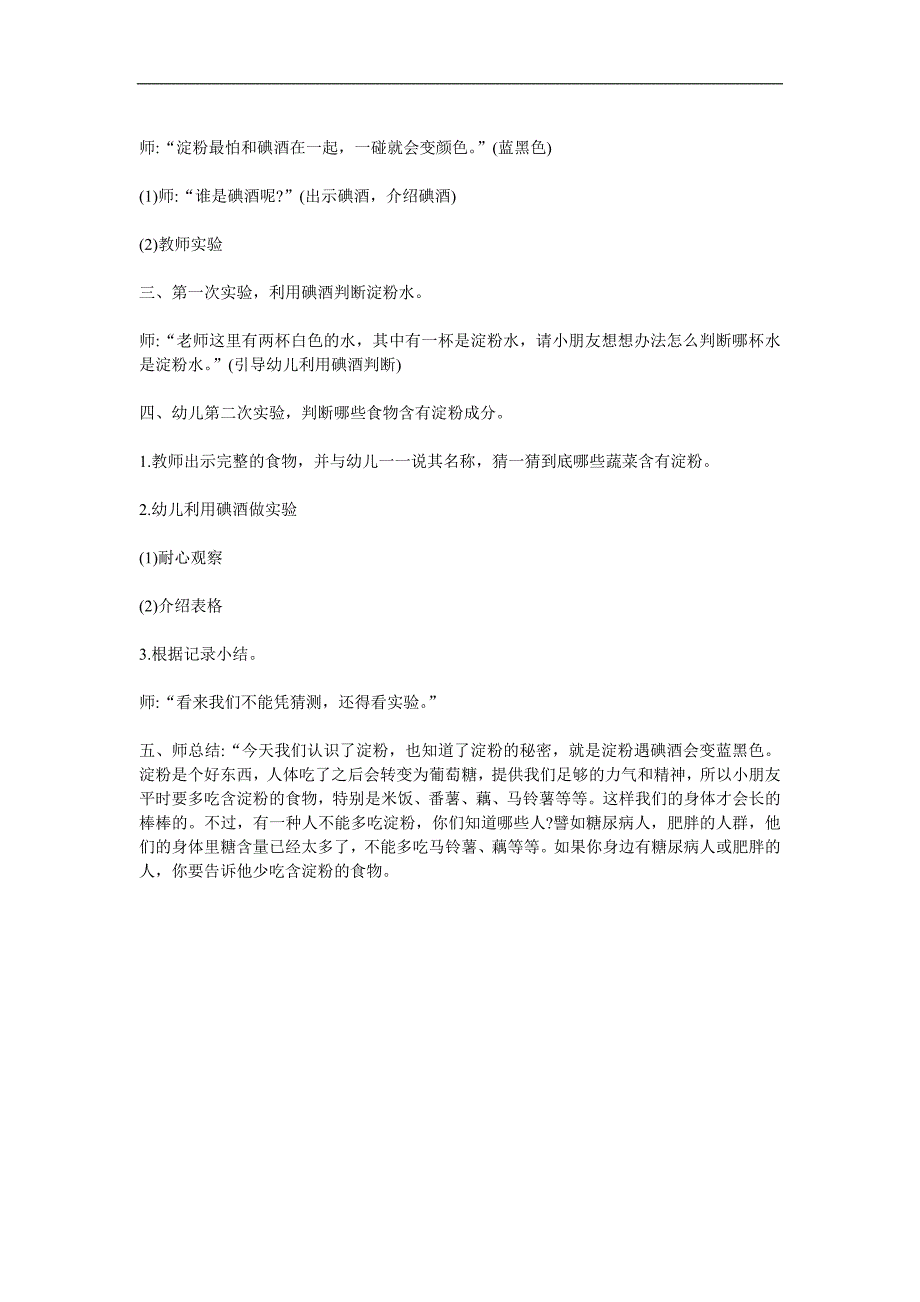 师:“淀粉最怕和碘酒在一起，一碰就会变颜色。”(蓝黑色)

(1)师:“谁是碘酒呢?”(出示碘酒，介绍碘酒)

(2)教师实验

三、第一次实验，利用碘酒判断淀粉水。

师:“老师这里有两杯白色的水，其中有一杯是淀粉水，请小朋友想想办法怎么判断哪杯水是淀粉水。”(引导幼儿利用碘酒判断)

四、幼儿第二次实验，判断哪些食物含有淀粉成分。

1.教师出示完整的食物，并与幼儿一一说其名称，猜一猜到底哪些蔬菜含有淀粉。

2.幼儿利用碘酒做实验

(1)耐心观察

(2)介绍表格

3.根据记录小结。

师:“看来我们不能凭猜测，还得看实验。”

五、师总结:“今天我们认识了淀粉，也知道了淀粉的秘密，就是淀粉遇碘酒会变蓝黑色。淀粉是个好东西，人体吃了之后会转变为葡萄糖，提供我们足够的力气和精神，所以小朋友平时要多吃含淀粉的食物，特别是米饭、番薯、藕、马铃薯等等。这样我们的身体才会长的棒棒的。不过，有一种人不能多吃淀粉，你们知道哪些人?譬如糖尿病人，肥胖的人群，他们的身体里糖含量已经太多了，不能多吃马铃薯、藕等等。如果你身边有糖尿病人或肥胖的人，你要告诉他少吃含淀粉的食物。